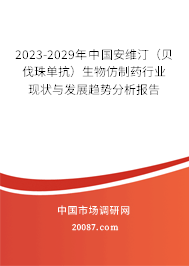 2023-2029年中国安维汀（贝伐珠单抗）生物仿制药行业现状与发展趋势分析报告

中国市场调研网

20087.com